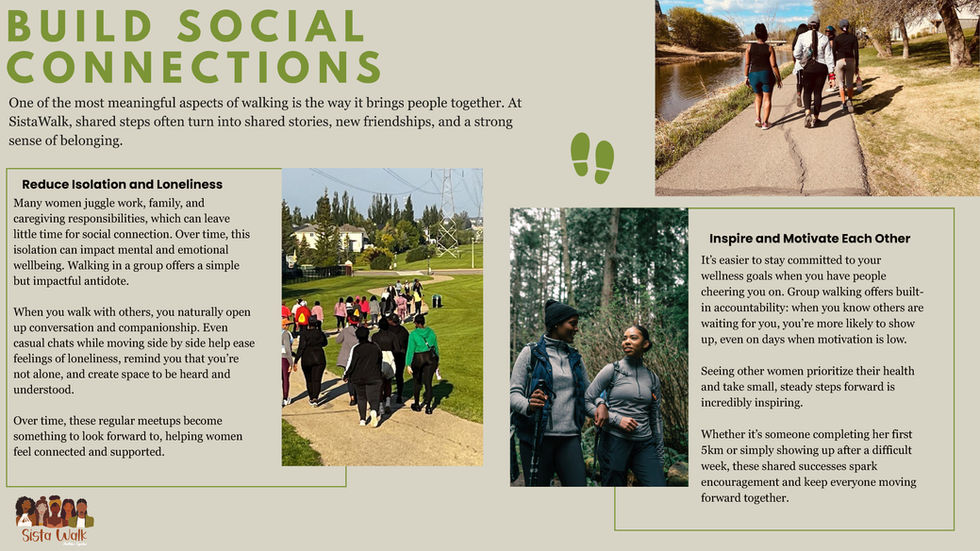 BUILD SOCIAL CONNECTIONS

One of the most meaningful aspects of walking is the way it brings people together. At SistaWalk, shared steps often turn into shared stories, new friendships, and a strong sense of belonging.

Reduce Isolation and Loneliness

Many women juggle work, family, and caregiving responsibilities, which can leave little time for social connection. Over time, this isolation can impact mental and emotional wellbeing. Walking in a group offers a simple but impactful antidote.

When you walk with others, you naturally open up conversation and companionship. Even casual chats while moving side by side help ease feelings of loneliness, remind you that you're not alone, and create space to be heard and understood.

Over time, these regular meetups become something to look forward to, helping women feel connected and supported.

Inspire and Motivate Each Other

It's easier to stay committed to your wellness goals when you have people cheering you on. Group walking offers built-in accountability: when you know others are waiting for you, you're more likely to show up, even on days when motivation is low.

Seeing other women prioritize their health and take small, steady steps forward is incredibly inspiring.

Whether it's someone completing her first 5km or simply showing up after a difficult week, these shared successes spark encouragement and keep everyone moving forward together.

Sista Walk